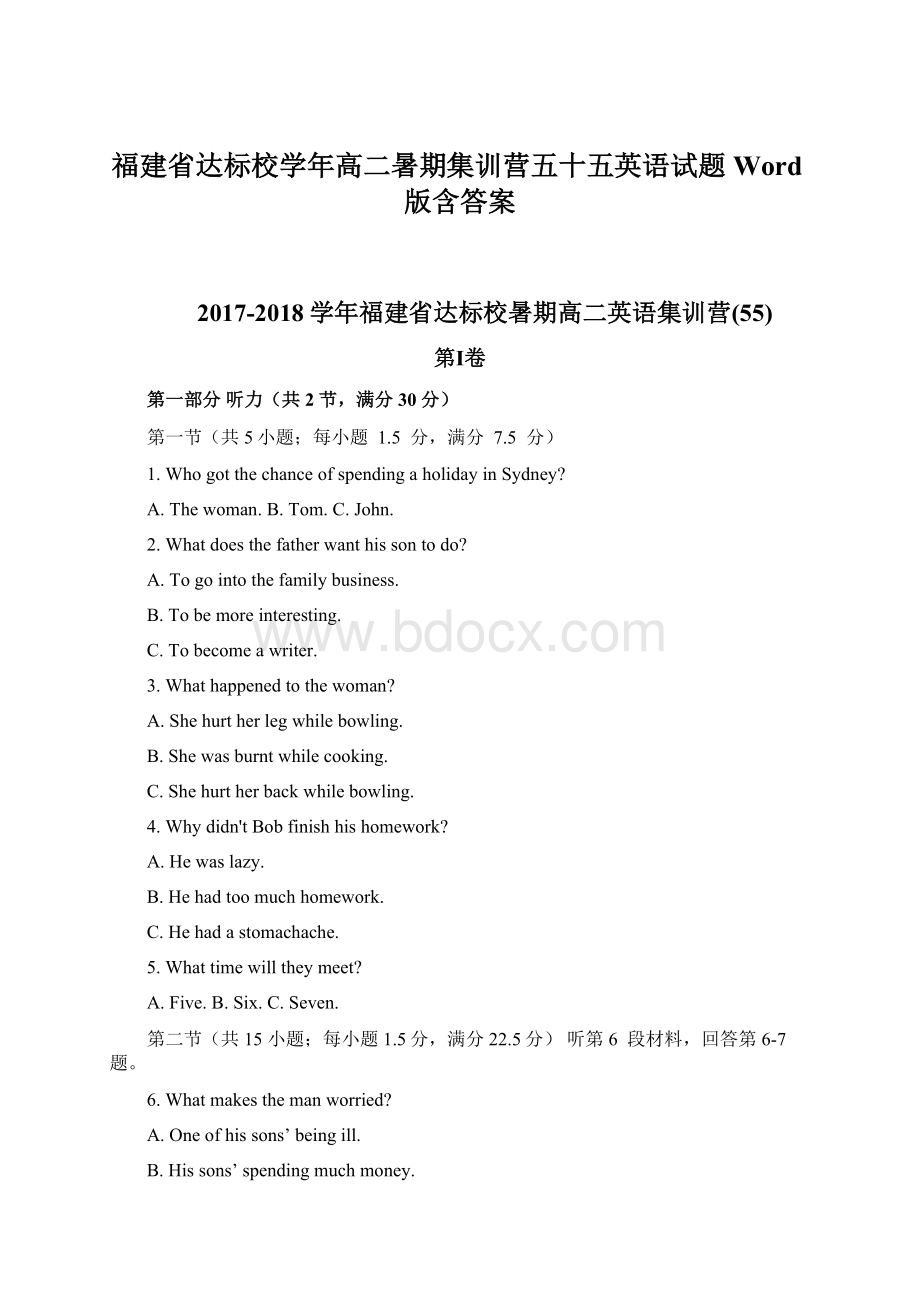 福建省达标校学年高二暑期集训营五十五英语试题 Word 版含答案

2017-2018 学年福建省达标校暑期高二英语集训营(55)

第I卷

第一部分 听力（共 2 节，满分 30 分）

第一节（共 5 小题；每小题 1.5 分，满分 7.5 分）

1. Who got the chance of spending a holiday in Sydney?

A. The woman. B. Tom. C. John.

2. What does the father want his son to do?

A. To go into the family business.

B. To be more interesting.

C. To become a writer.

3. What happened to the woman?

A. She hurt her leg while bowling.

B. She was burnt while cooking.

C. She hurt her back while bowling.

4. Why didn't Bob finish his homework?

A. He was lazy.

B. He had too much homework.

C. He had a stomachache.

5. What time will they meet?

A. Five. B. Six. C. Seven.

第二节（共 15 小题；每小题 1.5 分，满分 22.5 分） 听第 6 段材料，回答第 6-7 题。

6. What makes the man worried?

A. One of his sons’ being ill.

B. His sons’ spending much money.

www.bdocx.com